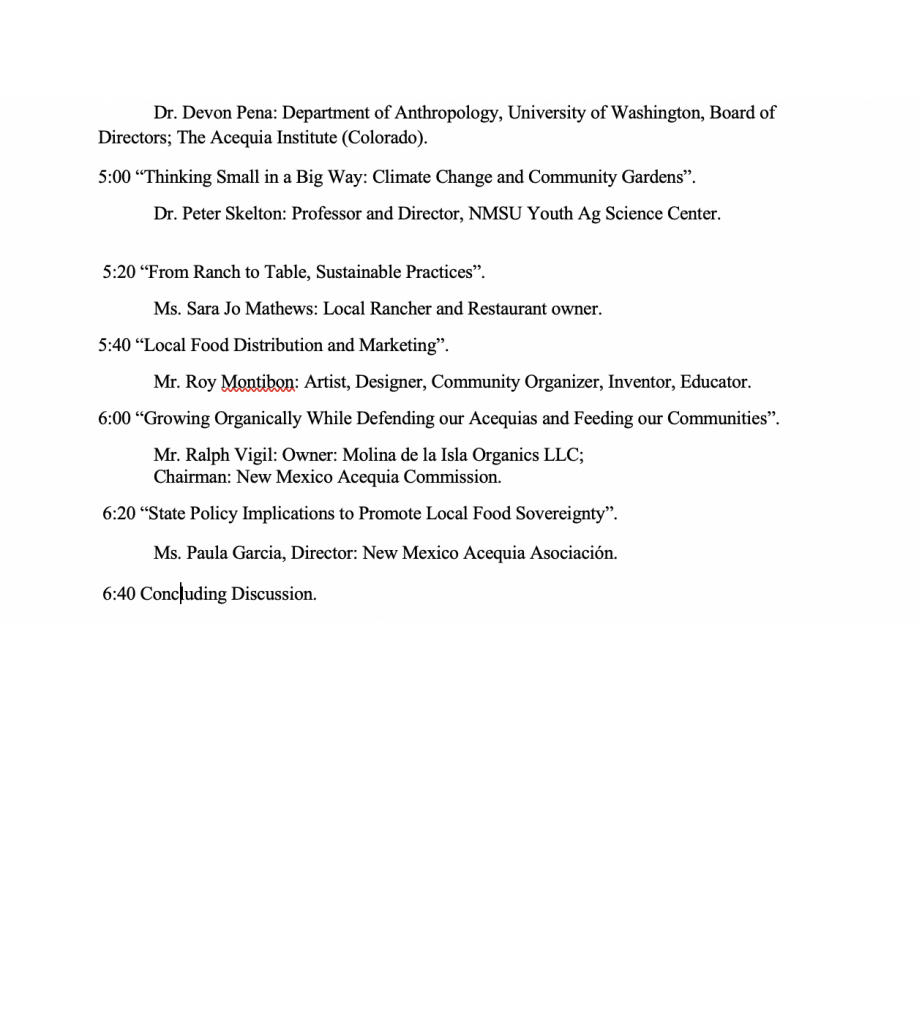 Dr. Devon Pena: Department of Anthropology, University of Washington, Board of Directors; The Acequia Institute (Colorado).

5:00 “Thinking Small in a Big Way: Climate Change and Community Gardens”.

Dr. Peter Skelton: Professor and Director, NMSU Youth Ag Science Center.

5:20 “From Ranch to Table, Sustainable Practices”.

Ms. Sara Jo Mathews: Local Rancher and Restaurant owner.

5:40 “Local Food Distribution and Marketing”.

Mr. Roy Montibon: Artist, Designer, Community Organizer, Inventor, Educator.

6:00 “Growing Organically While Defending our Acequias and Feeding our Communities”.

Mr. Ralph Vigil: Owner: Molina de la Isla Organics LLC;
Chairman: New Mexico Acequia Commission.

6:20 “State Policy Implications to Promote Local Food Sovereignty”.

Ms. Paula Garcia, Director: New Mexico Acequia Asociación.

6:40 Concluding Discussion.